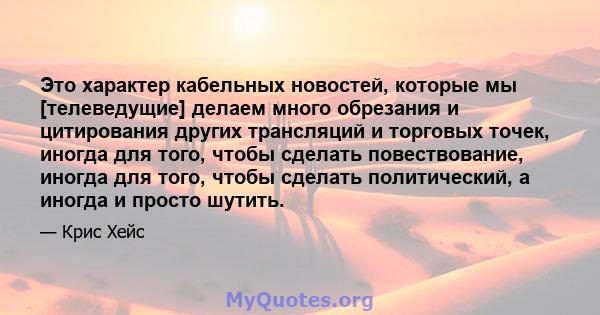 Это характер кабельных новостей, которые мы [телеведущие] делаем много обрезания и цитирования других трансляций и торговых точек, иногда для того, чтобы сделать повествование, иногда для того, чтобы сделать политический, а иногда и просто шутить.

— Крис Хейс

MyQuotes.org